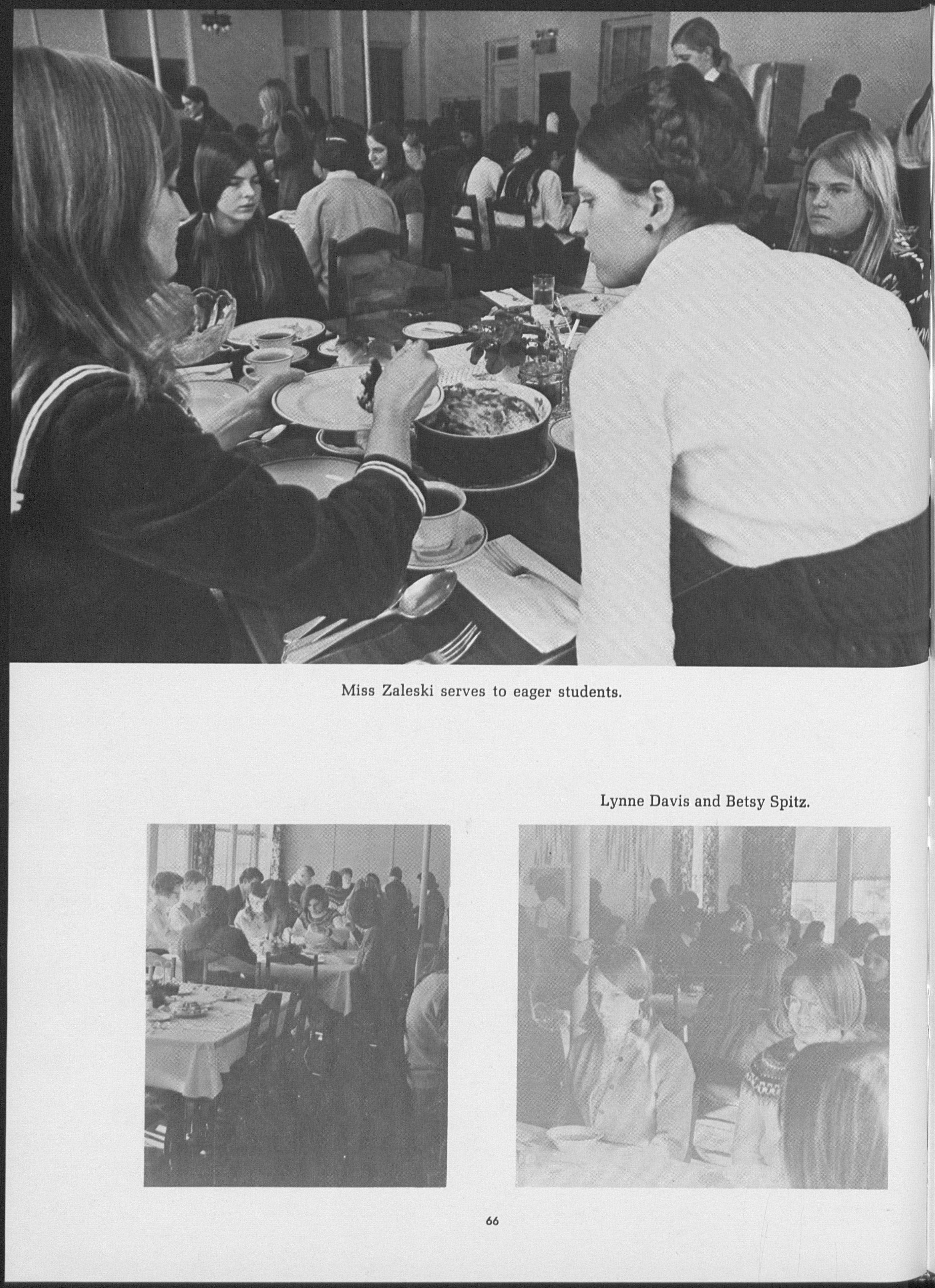 Miss Zaleski serves to eager students.

Lynne Davis and Betsy Spitz.

66